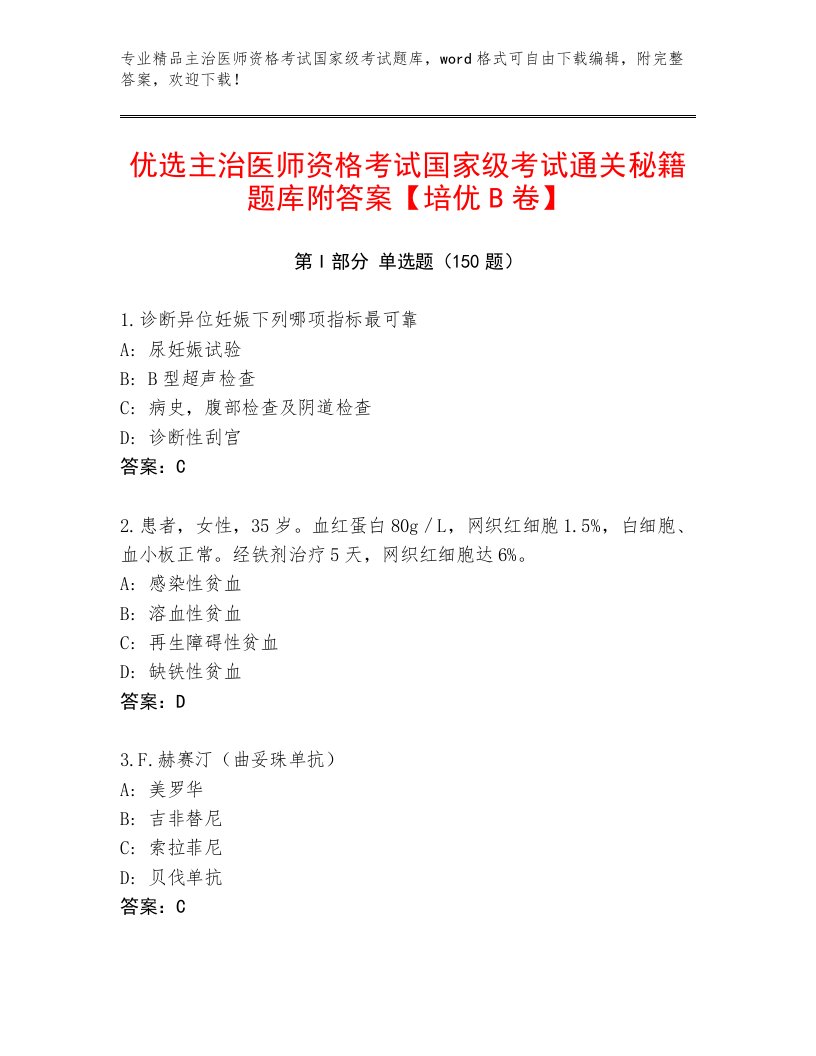 专业精品主治医师资格考试国家级考试题库，word格式可自由下载编辑，附完整答案，欢迎下载！

优选主治医师资格考试国家级考试通关秘籍题库附答案【培优B卷】

第I部分 单选题（150题）

1.诊断异位妊娠下列哪项指标最可靠
A：尿妊娠试验
B：B型超声检查
C：病史，腹部检查及阴道检查
D：诊断性刮宫
答案：C

2.患者，女性，35岁。血红蛋白80g／L，网织红细胞1.5%，白细胞、血小板正常。经铁剂治疗5天，网织红细胞达6%。
A：感染性贫血
B：溶血性贫血
C：再生障碍性贫血
D：缺铁性贫血
答案：D

3.F.赫赛汀（曲妥珠单抗）
A：美罗华
B：吉非替尼
C：索拉菲尼
D：贝伐单抗
答案：C